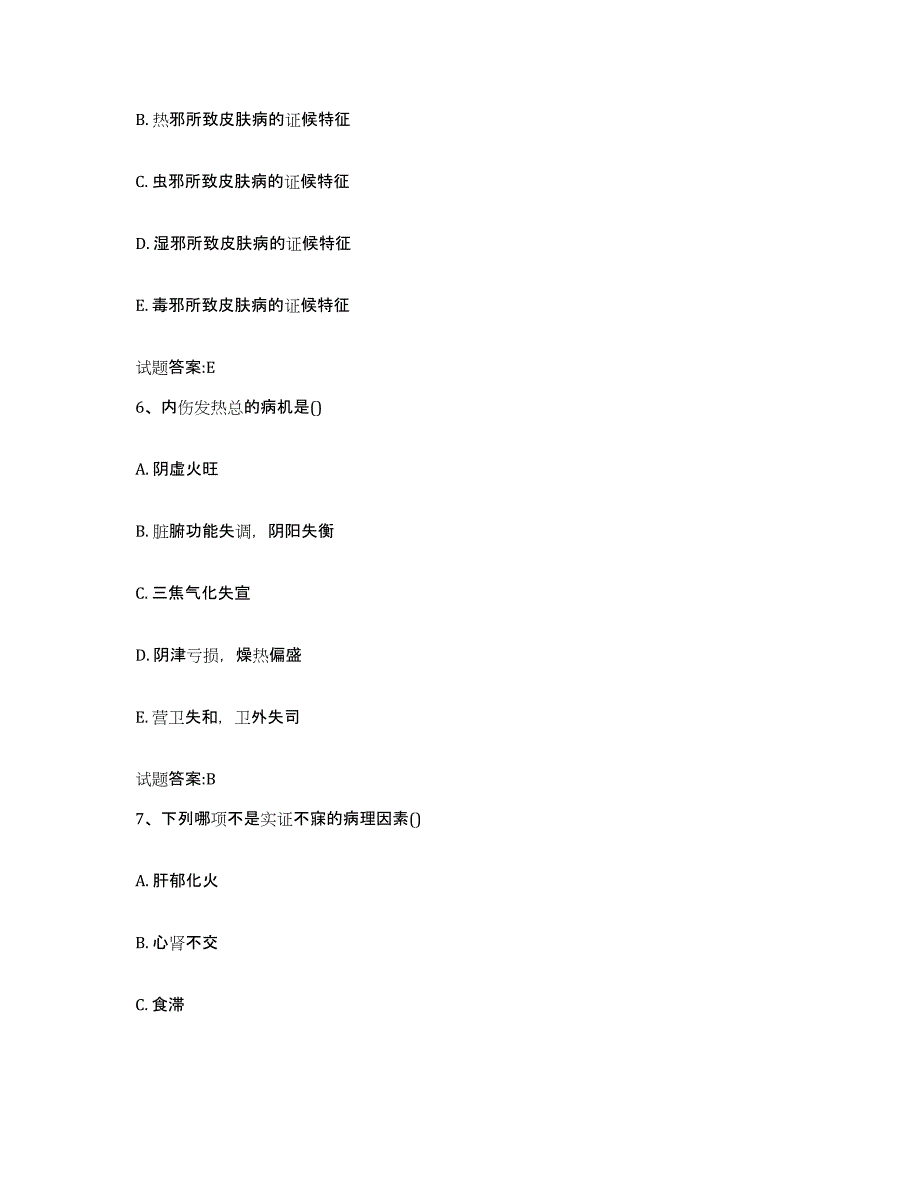 B. 热邪所致皮肤病的证候特征

C. 虫邪所致皮肤病的证候特征

D. 湿邪所致皮肤病的证候特征

E. 毒邪所致皮肤病的证候特征

试题答案:E

6、内伤发热总的病机是()

A. 阴虚火旺

B. 脏腑功能失调，阴阳失衡

C. 三焦气化失宣

D. 阴津亏损，燥热偏盛

E. 营卫失和，卫外失司

试题答案:B

7、下列哪项不是实证不寐的病理因素()

A. 肝郁化火

B. 心肾不交

C. 食滞